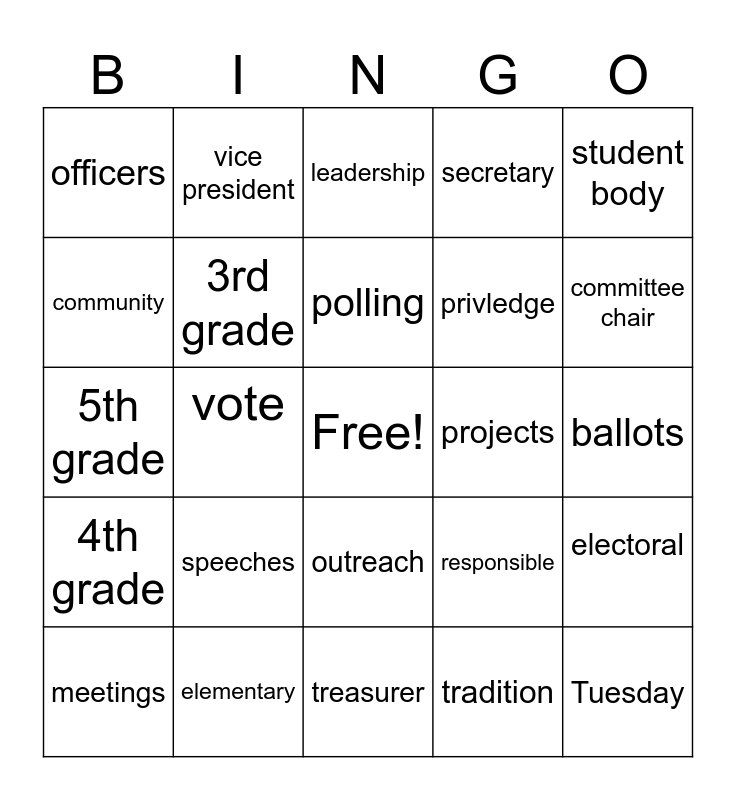 | B | I | N | G | O |
|---|---|---|---|---|
| officers | vice president | leadership | secretary | student body |
| community | 3rd grade | polling | privledge | committee chair |
| 5th grade | vote | Free! | projects | ballots |
| 4th grade | speeches | outreach | responsible | electoral |
| meetings | elementary | treasurer | tradition | Tuesday |